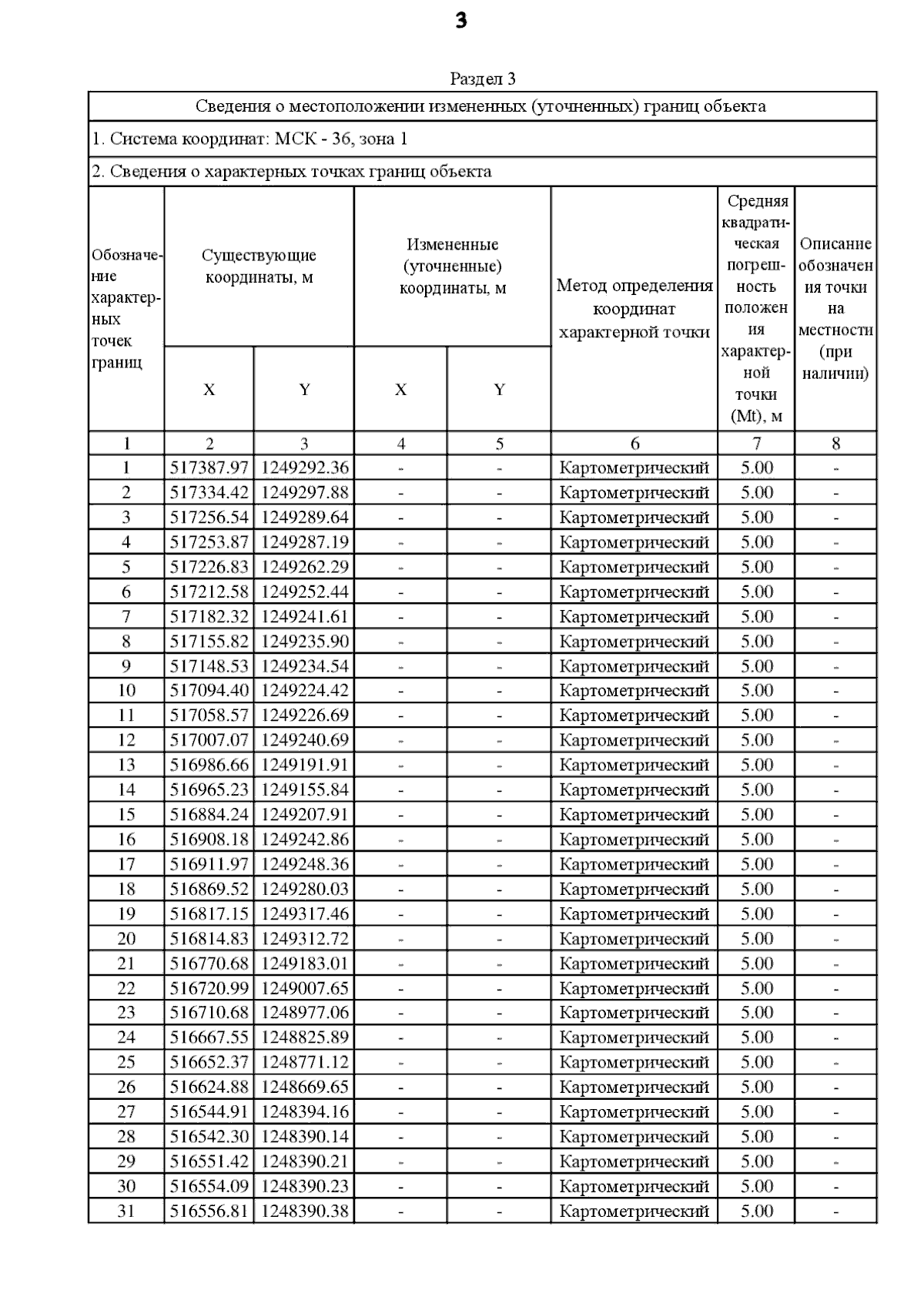 3

Раздел 3

Сведения о местоположении измененных (уточненных) границ объекта

1. Система координат: МСК - 36, зона 1

2. Сведения о характерных точках границ объекта

| Обозначение характерных точек границ | Существующие координаты, м X | Существующие координаты, м Y | Измененные (уточненные) координаты, м X | Измененные (уточненные) координаты, м Y | Метод определения координат характерной точки | Средняя квадратическая погрешность положения характерной точки (Mt), м | Описание обозначения точки на местности (при наличии) |
|---|---|---|---|---|---|---|---|
| 1 | 2 | 3 | 4 | 5 | 6 | 7 | 8 |
| 1 | 517387.97 | 1249292.36 | - | - | Картометрический | 5.00 | - |
| 2 | 517334.42 | 1249297.88 | - | - | Картометрический | 5.00 | - |
| 3 | 517256.54 | 1249289.64 | - | - | Картометрический | 5.00 | - |
| 4 | 517253.87 | 1249287.19 | - | - | Картометрический | 5.00 | - |
| 5 | 517226.83 | 1249262.29 | - | - | Картометрический | 5.00 | - |
| 6 | 517212.58 | 1249252.44 | - | - | Картометрический | 5.00 | - |
| 7 | 517182.32 | 1249241.61 | - | - | Картометрический | 5.00 | - |
| 8 | 517155.82 | 1249235.90 | - | - | Картометрический | 5.00 | - |
| 9 | 517148.53 | 1249234.54 | - | - | Картометрический | 5.00 | - |
| 10 | 517094.40 | 1249224.42 | - | - | Картометрический | 5.00 | - |
| 11 | 517058.57 | 1249226.69 | - | - | Картометрический | 5.00 | - |
| 12 | 517007.07 | 1249240.69 | - | - | Картометрический | 5.00 | - |
| 13 | 516986.66 | 1249191.91 | - | - | Картометрический | 5.00 | - |
| 14 | 516965.23 | 1249155.84 | - | - | Картометрический | 5.00 | - |
| 15 | 516884.24 | 1249207.91 | - | - | Картометрический | 5.00 | - |
| 16 | 516908.18 | 1249242.86 | - | - | Картометрический | 5.00 | - |
| 17 | 516911.97 | 1249248.36 | - | - | Картометрический | 5.00 | - |
| 18 | 516869.52 | 1249280.03 | - | - | Картометрический | 5.00 | - |
| 19 | 516817.15 | 1249317.46 | - | - | Картометрический | 5.00 | - |
| 20 | 516814.83 | 1249312.72 | - | - | Картометрический | 5.00 | - |
| 21 | 516770.68 | 1249183.01 | - | - | Картометрический | 5.00 | - |
| 22 | 516720.99 | 1249007.65 | - | - | Картометрический | 5.00 | - |
| 23 | 516710.68 | 1248977.06 | - | - | Картометрический | 5.00 | - |
| 24 | 516667.55 | 1248825.89 | - | - | Картометрический | 5.00 | - |
| 25 | 516652.37 | 1248771.12 | - | - | Картометрический | 5.00 | - |
| 26 | 516624.88 | 1248669.65 | - | - | Картометрический | 5.00 | - |
| 27 | 516544.91 | 1248394.16 | - | - | Картометрический | 5.00 | - |
| 28 | 516542.30 | 1248390.14 | - | - | Картометрический | 5.00 | - |
| 29 | 516551.42 | 1248390.21 | - | - | Картометрический | 5.00 | - |
| 30 | 516554.09 | 1248390.23 | - | - | Картометрический | 5.00 | - |
| 31 | 516556.81 | 1248390.38 | - | - | Картометрический | 5.00 | - |